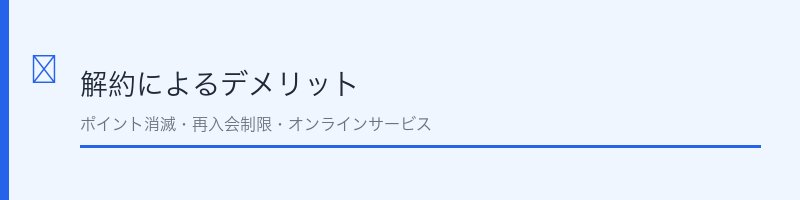 解約によるデメリット

ポイント消滅・再入会制限・オンラインサービス